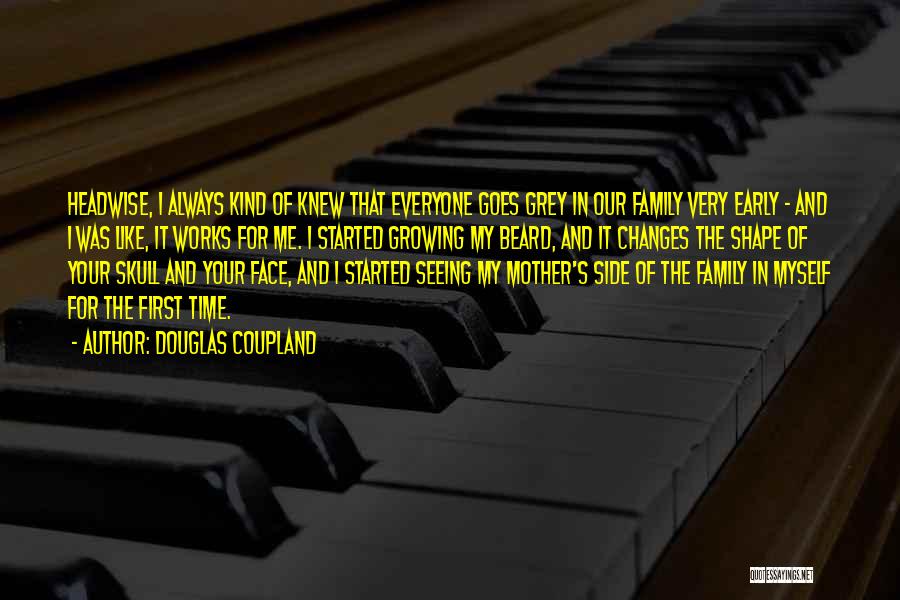 HEADWISE, I ALWAYS KIND OF KNEW THAT EVERYONE GOES GREY IN OUR FAMILY VERY EARLY - AND I WAS LIKE, IT WORKS FOR ME. I STARTED GROWING MY BEARD, AND IT CHANGES THE SHAPE OF YOUR SKULL AND YOUR FACE, AND I STARTED SEEING MY MOTHER'S SIDE OF THE FAMILY IN MYSELF FOR THE FIRST TIME.

- AUTHOR: DOUGLAS COUPLAND

QUOTESSAYINGS.NET